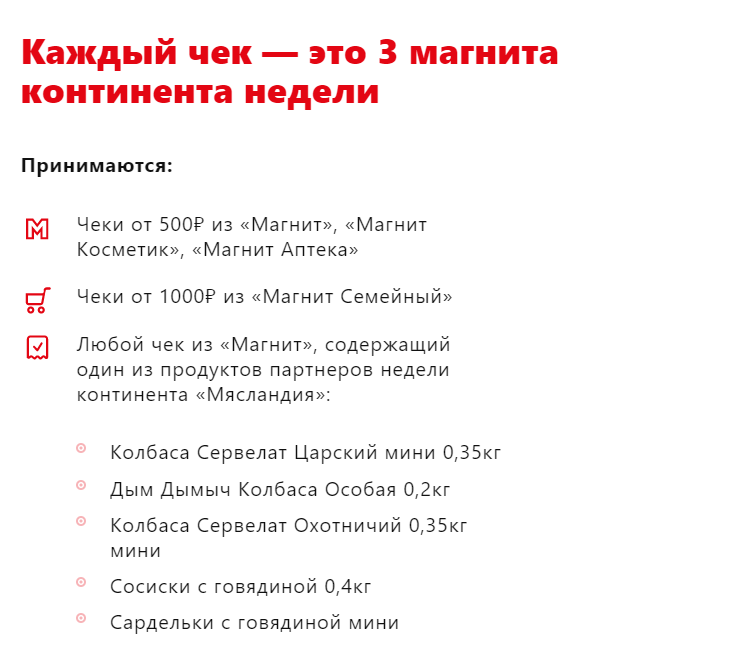 Каждый чек — это 3 магнита континента недели

Принимаются:

Чеки от 500₽ из «Магнит», «Магнит Косметик», «Магнит Аптека»

Чеки от 1000₽ из «Магнит Семейный»

Любой чек из «Магнит», содержащий один из продуктов партнеров недели континента «Мясландия»:

Колбаса Сервелат Царский мини 0,35кг

Дым Дымыч Колбаса Особая 0,2кг

Колбаса Сервелат Охотничий 0,35кг мини

Сосиски с говядиной 0,4кг

Сардельки с говядиной мини